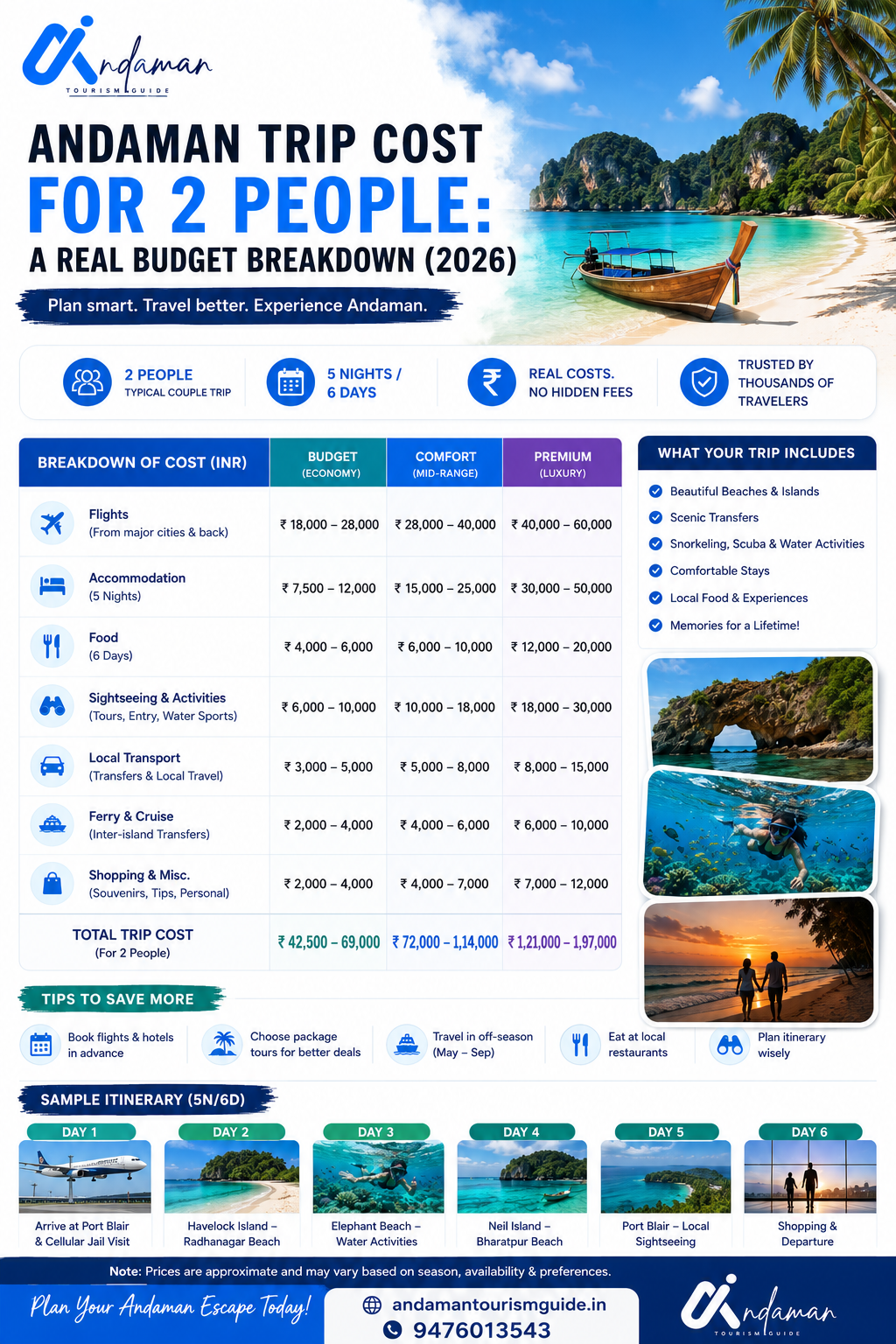 Andaman
TOURISM GUIDE

ANDAMAN TRIP COST
FOR 2 PEOPLE:
A REAL BUDGET BREAKDOWN (2026)

Plan smart. Travel better. Experience Andaman.

2 PEOPLE
TYPICAL COUPLE TRIP

5 NIGHTS / 6 DAYS

REAL COSTS. NO HIDDEN FEES

TRUSTED BY THOUSANDS OF TRAVELERS

| BREAKDOWN OF COST (INR) | BUDGET (ECONOMY) | COMFORT (MID-RANGE) | PREMIUM (LUXURY) |
|---|---|---|---|
| Flights (From major cities & back) | ₹ 18,000 – 28,000 | ₹ 28,000 – 40,000 | ₹ 40,000 – 60,000 |
| Accommodation (5 Nights) | ₹ 7,500 – 12,000 | ₹ 15,000 – 25,000 | ₹ 30,000 – 50,000 |
| Food (6 Days) | ₹ 4,000 – 6,000 | ₹ 6,000 – 10,000 | ₹ 12,000 – 20,000 |
| Sightseeing & Activities (Tours, Entry, Water Sports) | ₹ 6,000 – 10,000 | ₹ 10,000 – 18,000 | ₹ 18,000 – 30,000 |
| Local Transport (Transfers & Local Travel) | ₹ 3,000 – 5,000 | ₹ 5,000 – 8,000 | ₹ 8,000 – 15,000 |
| Ferry & Cruise (Inter-island Transfers) | ₹ 2,000 – 4,000 | ₹ 4,000 – 6,000 | ₹ 6,000 – 10,000 |
| Shopping & Misc. (Souvenirs, Tips, Personal) | ₹ 2,000 – 4,000 | ₹ 4,000 – 7,000 | ₹ 7,000 – 12,000 |
| TOTAL TRIP COST (For 2 People) | ₹ 42,500 – 69,000 | ₹ 72,000 – 1,14,000 | ₹ 1,21,000 – 1,97,000 |

WHAT YOUR TRIP INCLUDES
Beautiful Beaches & Islands
Scenic Transfers
Snorkeling, Scuba & Water Activities
Comfortable Stays
Local Food & Experiences
Memories for a Lifetime!

TIPS TO SAVE MORE
Book flights & hotels in advance
Choose package tours for better deals
Travel in off-season (May – Sep)
Eat at local restaurants
Plan itinerary wisely

SAMPLE ITINERARY (5N/6D)
DAY 1 Arrive at Port Blair & Cellular Jail Visit
DAY 2 Havelock Island – Radhanagar Beach
DAY 3 Elephant Beach – Water Activities
DAY 4 Neil Island – Bharatpur Beach
DAY 5 Port Blair – Local Sightseeing
DAY 6 Shopping & Departure

Note: Prices are approximate and may vary based on season, availability & preferences.

Plan Your Andaman Escape Today!
andamantourismguide.in
9476013543
Andaman
TOURISM GUIDE